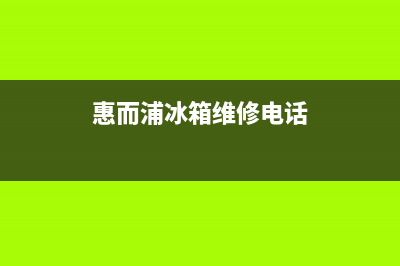 惠而浦冰箱维修电话